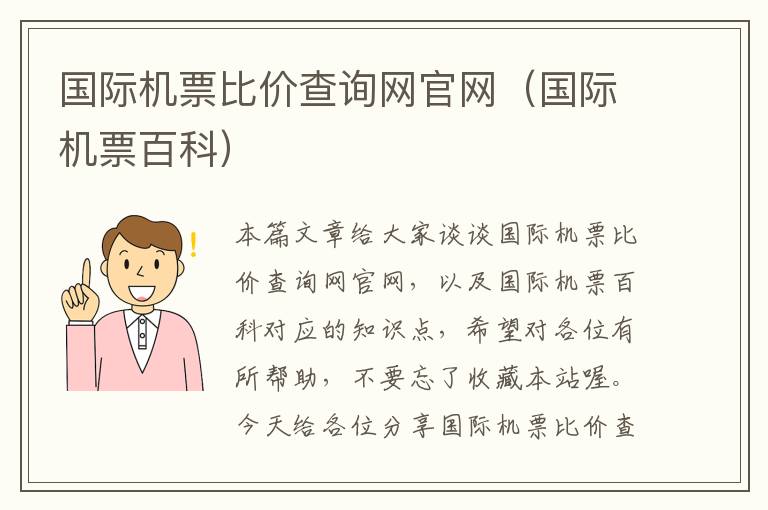 国际机票比价查询网官网（国际机票百科）

本篇文章给大家谈谈国际机票比价查询网官网，以及国际机票百科对应的知识点，希望对各位有所帮助，不要忘了收藏本站喔。今天给各位分享国际机票比价查